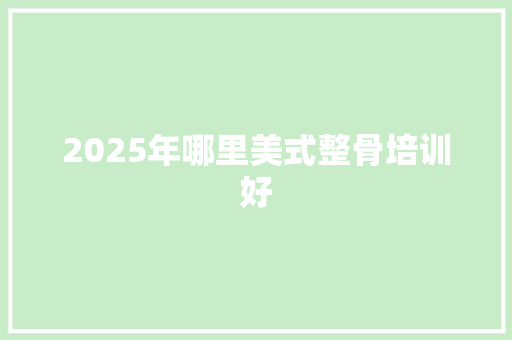 2025年哪里美式整骨培训好